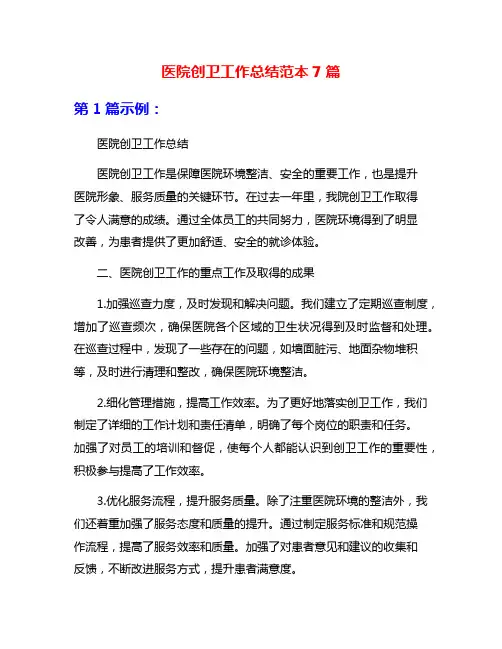 医院创卫工作总结范本 7 篇

第 1 篇示例：

医院创卫工作总结

医院创卫工作是保障医院环境整洁、安全的重要工作，也是提升医院形象、服务质量的关键环节。在过去一年里，我院创卫工作取得了令人满意的成绩。通过全体员工的共同努力，医院环境得到了明显改善，为患者提供了更加舒适、安全的就诊体验。

二、医院创卫工作的重点工作及取得的成果

1.加强巡查力度，及时发现和解决问题。我们建立了定期巡查制度，增加了巡查频次，确保医院各个区域的卫生状况得到及时监督和处理。在巡查过程中，发现了一些存在的问题，如墙面脏污、地面杂物堆积等，及时进行清理和整改，确保医院环境整洁。

2.细化管理措施，提高工作效率。为了更好地落实创卫工作，我们制定了详细的工作计划和责任清单，明确了每个岗位的职责和任务。加强了对员工的培训和督促，使每个人都能认识到创卫工作的重要性，积极参与提高了工作效率。

3.优化服务流程，提升服务质量。除了注重医院环境的整洁外，我们还着重加强了服务态度和质量的提升。通过制定服务标准和规范操作流程，提高了服务效率和质量。加强了对患者意见和建议的收集和反馈，不断改进服务方式，提升患者满意度。